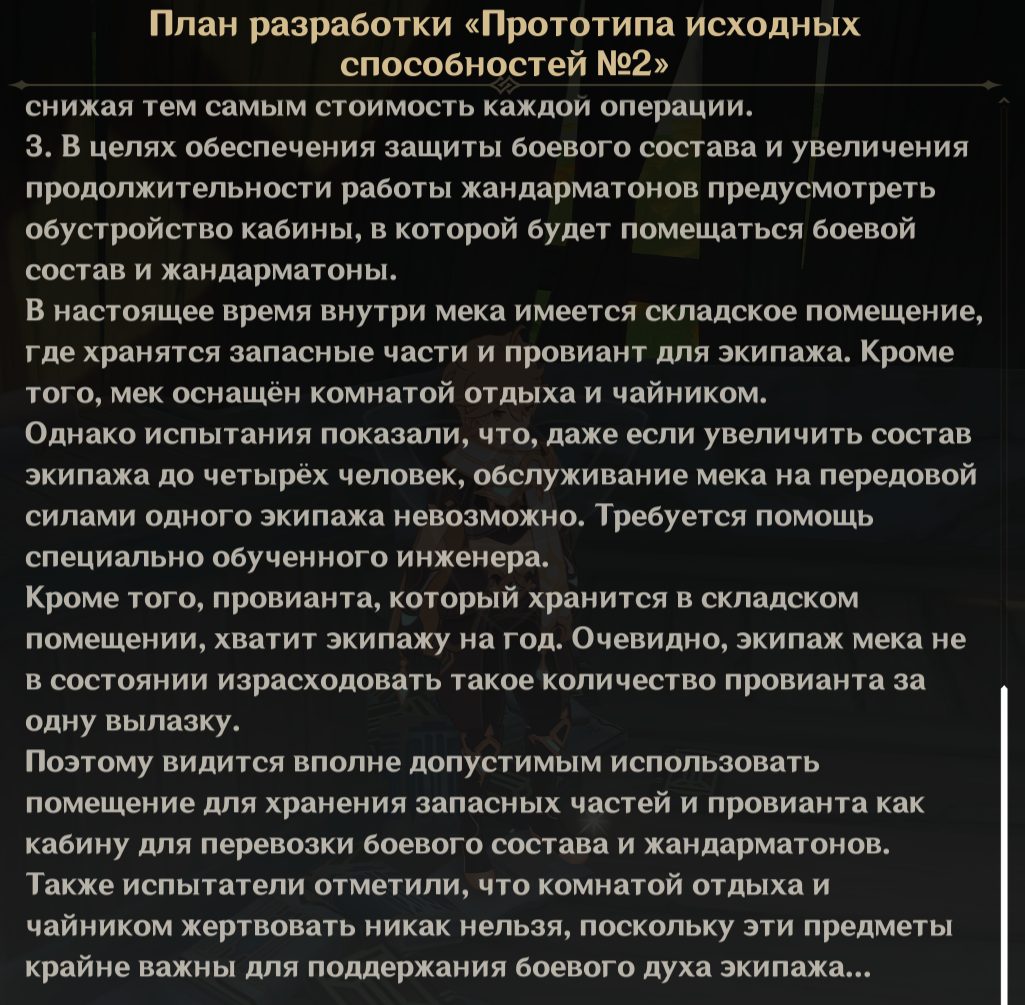 План разработки «Прототипа исходных способностей №2»

снижая тем самым стоимость каждой операции.
3. В целях обеспечения защиты боевого состава и увеличения продолжительности работы жандарматонов предусмотреть обустройство кабины, в которой будет помещаться боевой состав и жандарматоны.
В настоящее время внутри мека имеется складское помещение, где хранятся запасные части и провиант для экипажа. Кроме того, мек оснащён комнатой отдыха и чайником.
Однако испытания показали, что, даже если увеличить состав экипажа до четырёх человек, обслуживание мека на передовой силами одного экипажа невозможно. Требуется помощь специально обученного инженера.
Кроме того, провианта, который хранится в складском помещении, хватит экипажу на год. Очевидно, экипаж мека не в состоянии израсходовать такое количество провианта за одну вылазку.
Поэтому видится вполне допустимым использовать помещение для хранения запасных частей и провианта как кабину для перевозки боевого состава и жандарматонов.
Также испытатели отметили, что комнатой отдыха и чайником жертвовать никак нельзя, поскольку эти предметы крайне важны для поддержания боевого духа экипажа...